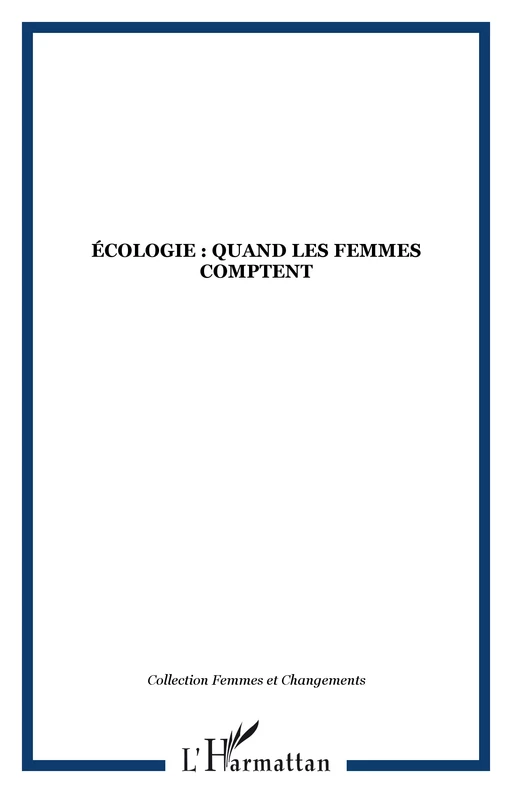 ÉCOLOGIE : QUAND LES FEMMES COMPTENT

Collection Femmes et Changements

L'Harmattan